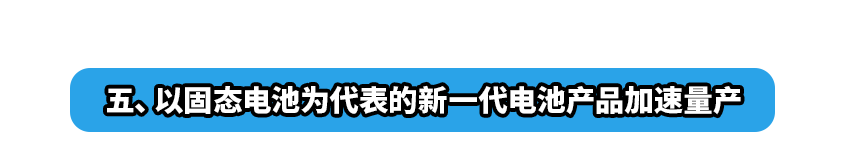 五、以固态电池为代表的新一代电池产品加速量产